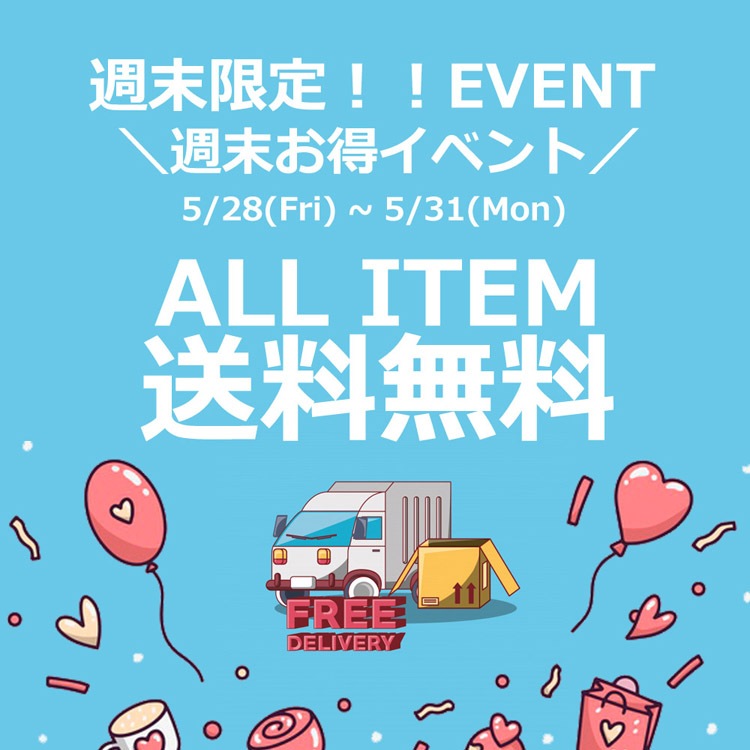 週末限定！！EVENT
＼週末お得イベント／
5/28(Fri) ~ 5/31(Mon)

ALL ITEM
送料無料

FREE
DELIVERY